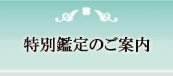 特別鑑定のご案内